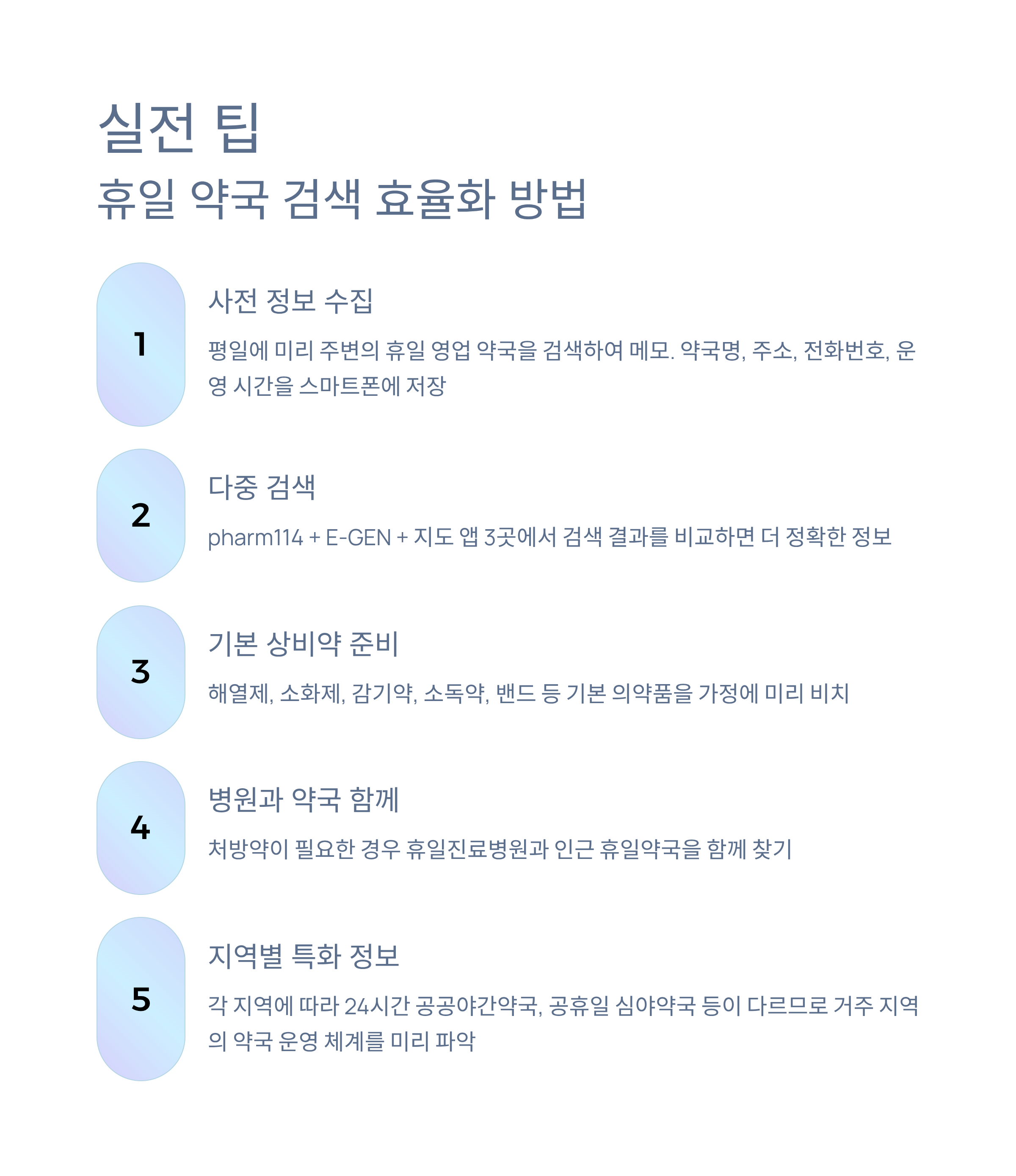 실전 팁

휴일 약국 검색 효율화 방법

1

사전 정보 수집

평일에 미리 주변의 휴일 영업 약국을 검색하여 메모. 약국명, 주소, 전화번호, 운영 시간을 스마트폰에 저장

2

다중 검색

pharm114 + E-GEN + 지도 앱 3곳에서 검색 결과를 비교하면 더 정확한 정보

3

기본 상비약 준비

해열제, 소화제, 감기약, 소독약, 밴드 등 기본 의약품을 가정에 미리 비치

4

병원과 약국 함께

처방약이 필요한 경우 휴일진료병원과 인근 휴일약국을 함께 찾기

5

지역별 특화 정보

각 지역에 따라 24시간 공공야간약국, 공휴일 심야약국 등이 다르므로 거주 지역의 약국 운영 체계를 미리 파악